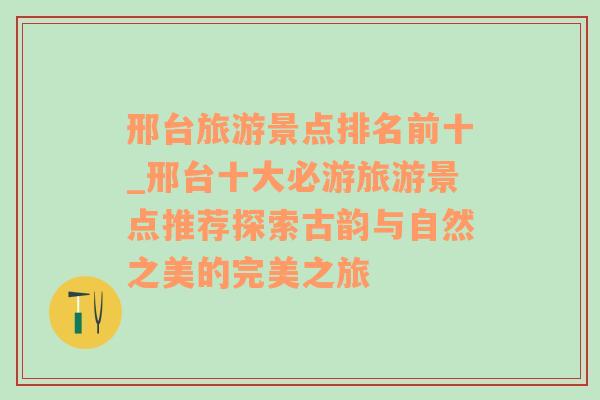 邢台旅游景点排名前十_邢台十大必游旅游景点推荐探索古韵与自然之美的完美之旅